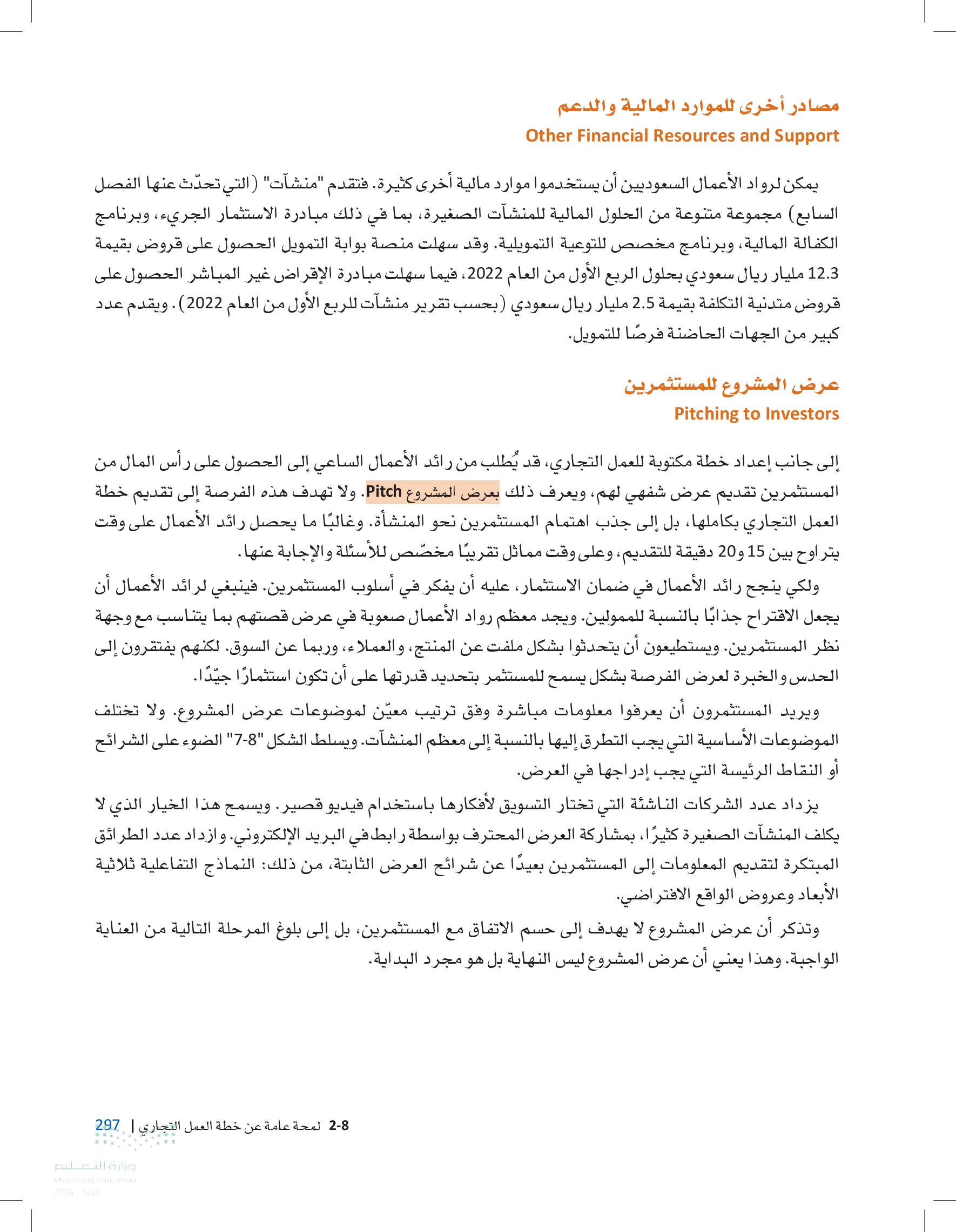 مصادر أخرى للموارد المالية والدعم
Other Financial Resources and Support

يمكن لرواد الأعمال السعوديين أن يستخدموا موارد مالية أخرى كثيرة. فتقدم "منشآت" (التي تحدّث عنها الفصل السابع) مجموعة متنوعة من الحلول المالية للمنشآت الصغيرة، بما في ذلك مبادرة الاستثمار الجريء، وبرنامج الكفالة المالية، وبرنامج مخصص للتوعية التمويلية. وقد سهلت منصة بوابة التمويل الحصول على قروض بقيمة 12.3 مليار ريال سعودي بحلول الربع الأول من العام 2022، فيما سهلت مبادرة الإقراض غير المباشر الحصول على قروض متدنية التكلفة بقيمة 2.5 مليار ريال سعودي (بحسب تقرير منشآت للربع الأول من العام 2022). ويقدم عدد كبير من الجهات الحاضنة فرصًا للتمويل.

عرض المشروع للمستثمرين
Pitching to Investors

إلى جانب إعداد خطة مكتوبة للعمل التجاري، قد يُطلب من رائد الأعمال الساعي إلى الحصول على رأس المال من المستثمرين تقديم عرض شفهي لهم، ويعرف ذلك بعرض المشروع Pitch. ولا تهدف هذه الفرصة إلى تقديم خطة العمل التجاري بكاملها، بل إلى جذب اهتمام المستثمرين نحو المنشأة. وغالبًا ما يحصل رائد الأعمال على وقت يتراوح بين 15 و20 دقيقة للتقديم، وعلى وقت مماثل تقريبًا مخصّص للأسئلة والإجابة عنها.

ولكي ينجح رائد الأعمال في ضمان الاستثمار، عليه أن يفكر في أسلوب المستثمرين. فينبغي لرائد الأعمال أن يجعل الاقتراح جذابًا بالنسبة للممولين. ويجد معظم رواد الأعمال صعوبة في عرض قصتهم بما يتناسب مع وجهة نظر المستثمرين. ويستطيعون أن يتحدثوا بشكل ملفت عن المنتج، والعملاء، وربما عن السوق. لكنهم يفتقرون إلى الحدس والخبرة لعرض الفرصة بشكل يسمح للمستثمر بتحديد قدرتها على أن تكون استثمارًا جيّدًا.

ويريد المستثمرون أن يعرفوا معلومات مباشرة وفق ترتيب معيّن لموضوعات عرض المشروع. ولا تختلف الموضوعات الأساسية التي يجب التطرق إليها بالنسبة إلى معظم المنشآت. ويسلط الشكل "8-7" الضوء على الشرائح أو النقاط الرئيسة التي يجب إدراجها في العرض.

يزداد عدد الشركات الناشئة التي تختار التسويق لأفكارها باستخدام فيديو قصير. ويسمح هذا الخيار الذي لا يكلف المنشآت الصغيرة كثيرًا، بمشاركة العرض المحترف بواسطة رابط في البريد الإلكتروني. وازداد عدد الطرائق المبتكرة لتقديم المعلومات إلى المستثمرين بعيدًا عن شرائح العرض الثابتة، من ذلك: النماذج التفاعلية ثلاثية الأبعاد وعروض الواقع الافتراضي.

وتذكر أن عرض المشروع لا يهدف إلى حسم الاتفاق مع المستثمرين، بل إلى بلوغ المرحلة التالية من العناية الواجبة. وهذا يعني أن عرض المشروع ليس النهاية بل هو مجرد البداية.

2-8 لمحة عامة عن خطة العمل التجاري | 297

وزارة التعليم
Ministry of Education
2024 - 1446